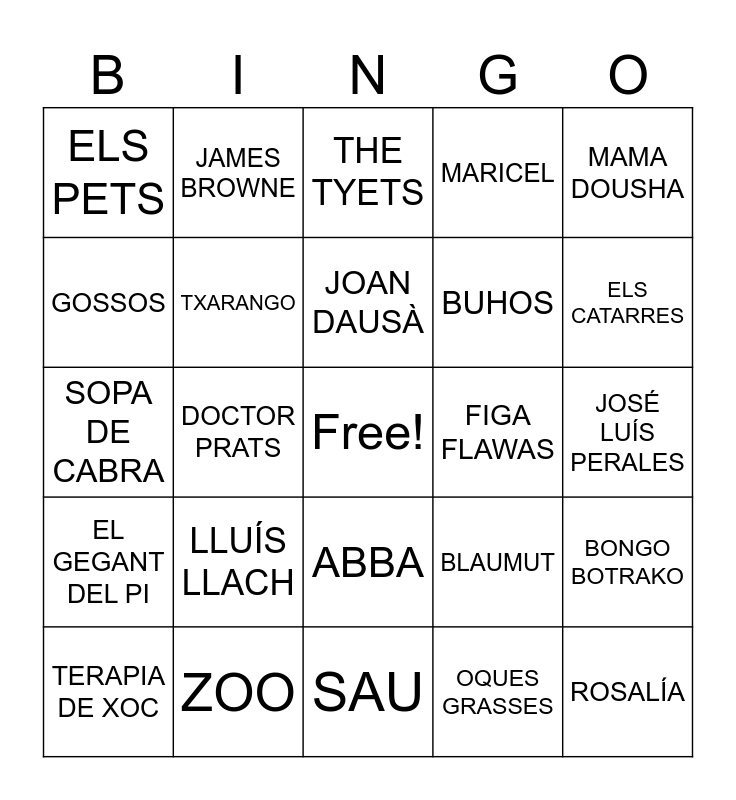 | B | I | N | G | O |
|---|---|---|---|---|
| ELS PETS | JAMES BROWNE | THE TYETS | MARICEL | MAMA DOUSHA |
| GOSSOS | TXARANGO | JOAN DAUSÀ | BUHOS | ELS CATARRES |
| SOPA DE CABRA | DOCTOR PRATS | Free! | FIGA FLAWAS | JOSÉ LUÍS PERALES |
| EL GEGANT DEL PI | LLUÍS LLACH | ABBA | BLAUMUT | BONGO BOTRAKO |
| TERAPIA DE XOC | ZOO | SAU | OQUES GRASSES | ROSALÍA |